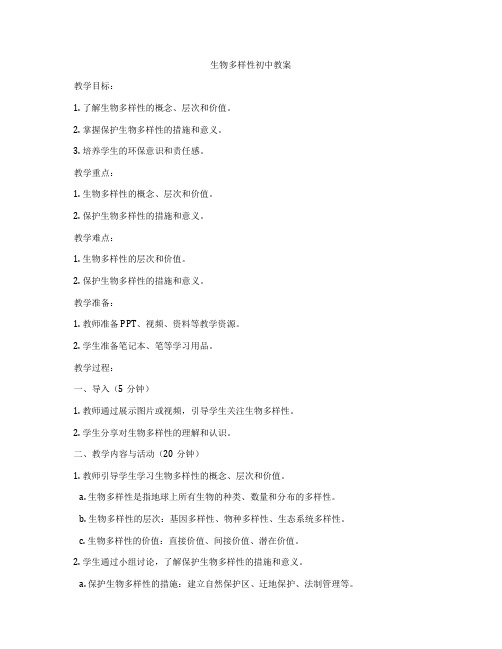 生物多样性初中教案

教学目标：

1. 了解生物多样性的概念、层次和价值。

2. 掌握保护生物多样性的措施和意义。

3. 培养学生的环保意识和责任感。

教学重点：

1. 生物多样性的概念、层次和价值。

2. 保护生物多样性的措施和意义。

教学难点：

1. 生物多样性的层次和价值。

2. 保护生物多样性的措施和意义。

教学准备：

1. 教师准备PPT、视频、资料等教学资源。

2. 学生准备笔记本、笔等学习用品。

教学过程：

一、导入（5 分钟）

1. 教师通过展示图片或视频，引导学生关注生物多样性。

2. 学生分享对生物多样性的理解和认识。

二、教学内容与活动（20 分钟）

1. 教师引导学生学习生物多样性的概念、层次和价值。

a. 生物多样性是指地球上所有生物的种类、数量和分布的多样性。

b. 生物多样性的层次：基因多样性、物种多样性、生态系统多样性。

c. 生物多样性的价值：直接价值、间接价值、潜在价值。

2. 学生通过小组讨论，了解保护生物多样性的措施和意义。

a. 保护生物多样性的措施：建立自然保护区、迁地保护、法制管理等。